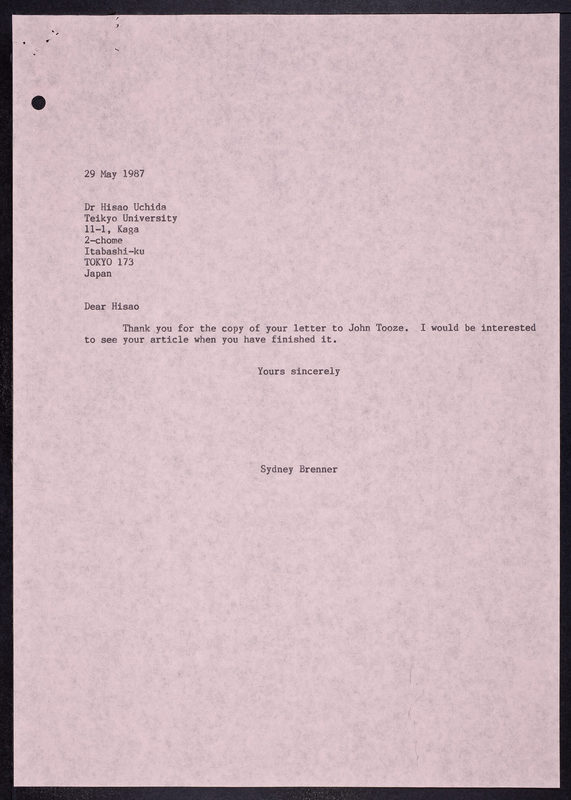 29 May 1987

Dr Hisao Uchida
Teikyo University
11-1, Kaga
2-chome
Itabashi-ku
TOKYO 173
Japan

Dear Hisao

Thank you for the copy of your letter to John Tooze. I would be interested to see your article when you have finished it.

Yours sincerely

Sydney Brenner